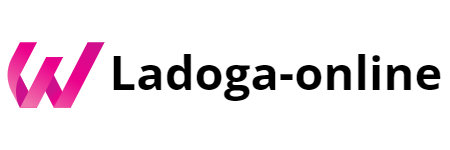 Ladoga-online